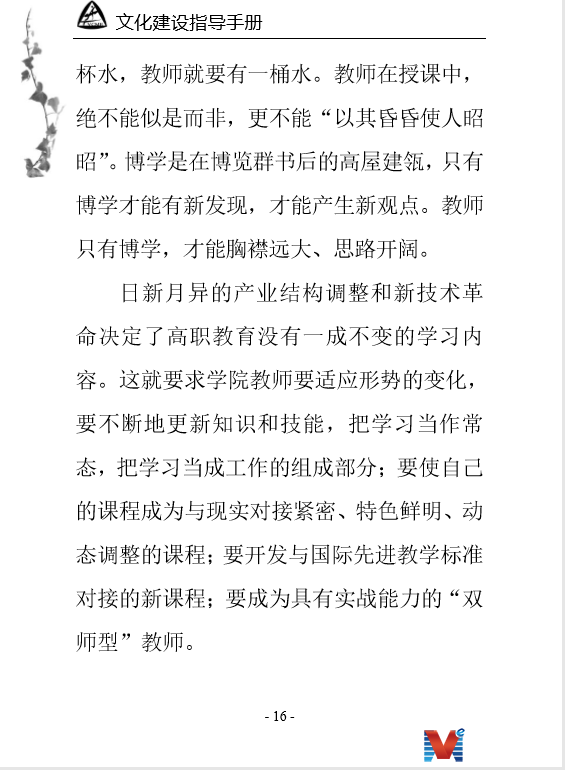 文化建设指导手册

杯水，教师就要有一桶水。教师在授课中，绝不能似是而非，更不能“以其昏昏使人昭昭”。博学是在博览群书后的高屋建瓴，只有博学才能有新发现，才能产生新观点。教师只有博学，才能胸襟远大、思路开阔。

日新月异的产业结构调整和新技术革命决定了高职教育没有一成不变的学习内容。这就要求学院教师要适应形势的变化，要不断地更新知识和技能，把学习当作常态，把学习当成工作的组成部分；要使自己的课程成为与现实对接紧密、特色鲜明、动态调整的课程；要开发与国际先进教学标准对接的新课程；要成为具有实战能力的“双师型”教师。

- 16 -